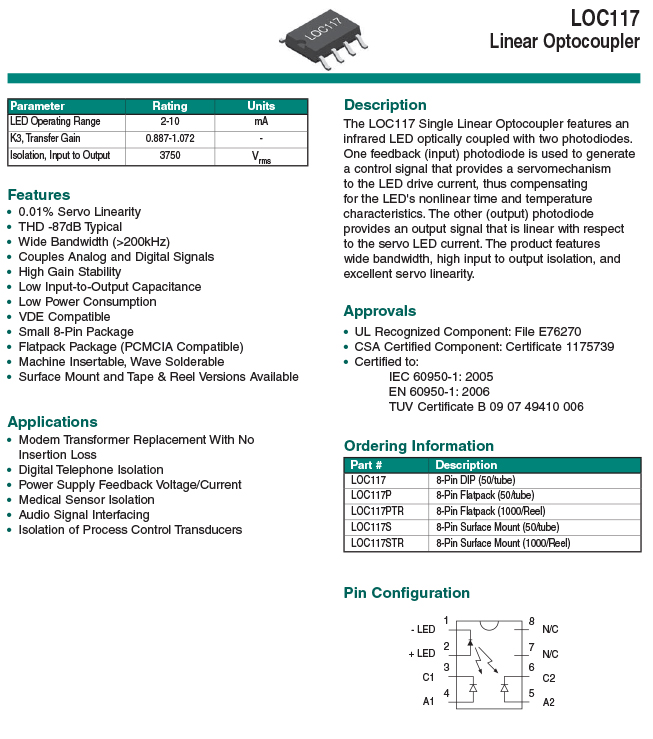 LOC117

LOC117
Linear Optocoupler

| Parameter | Rating | Units |
|---|---|---|
| LED Operating Range | 2-10 | mA |
| K3, Transfer Gain | 0.887-1.072 | - |
| Isolation, Input to Output | 3750 | $V_{rms}$ |

Features
• 0.01% Servo Linearity
• THD -87dB Typical
• Wide Bandwidth (>200kHz)
• Couples Analog and Digital Signals
• High Gain Stability
• Low Input-to-Output Capacitance
• Low Power Consumption
• VDE Compatible
• Small 8-Pin Package
• Flatpack Package (PCMCIA Compatible)
• Machine Insertable, Wave Solderable
• Surface Mount and Tape & Reel Versions Available

Applications
• Modem Transformer Replacement With No Insertion Loss
• Digital Telephone Isolation
• Power Supply Feedback Voltage/Current
• Medical Sensor Isolation
• Audio Signal Interfacing
• Isolation of Process Control Transducers

Description
The LOC117 Single Linear Optocoupler features an infrared LED optically coupled with two photodiodes. One feedback (input) photodiode is used to generate a control signal that provides a servomechanism to the LED drive current, thus compensating for the LED's nonlinear time and temperature characteristics. The other (output) photodiode provides an output signal that is linear with respect to the servo LED current. The product features wide bandwidth, high input to output isolation, and excellent servo linearity.

Approvals
• UL Recognized Component: File E76270
• CSA Certified Component: Certificate 1175739
• Certified to:
IEC 60950-1: 2005
EN 60950-1: 2006
TUV Certificate B 09 07 49410 006

Ordering Information

| Part # | Description |
|---|---|
| LOC117 | 8-Pin DIP (50/tube) |
| LOC117P | 8-Pin Flatpack (50/tube) |
| LOC117PTR | 8-Pin Flatpack (1000/Reel) |
| LOC117S | 8-Pin Surface Mount (50/tube) |
| LOC117STR | 8-Pin Surface Mount (1000/Reel) |

Pin Configuration

- LED 1
+ LED 2
C1 3
A1 4
8 N/C
7 N/C
6 C2
5 A2